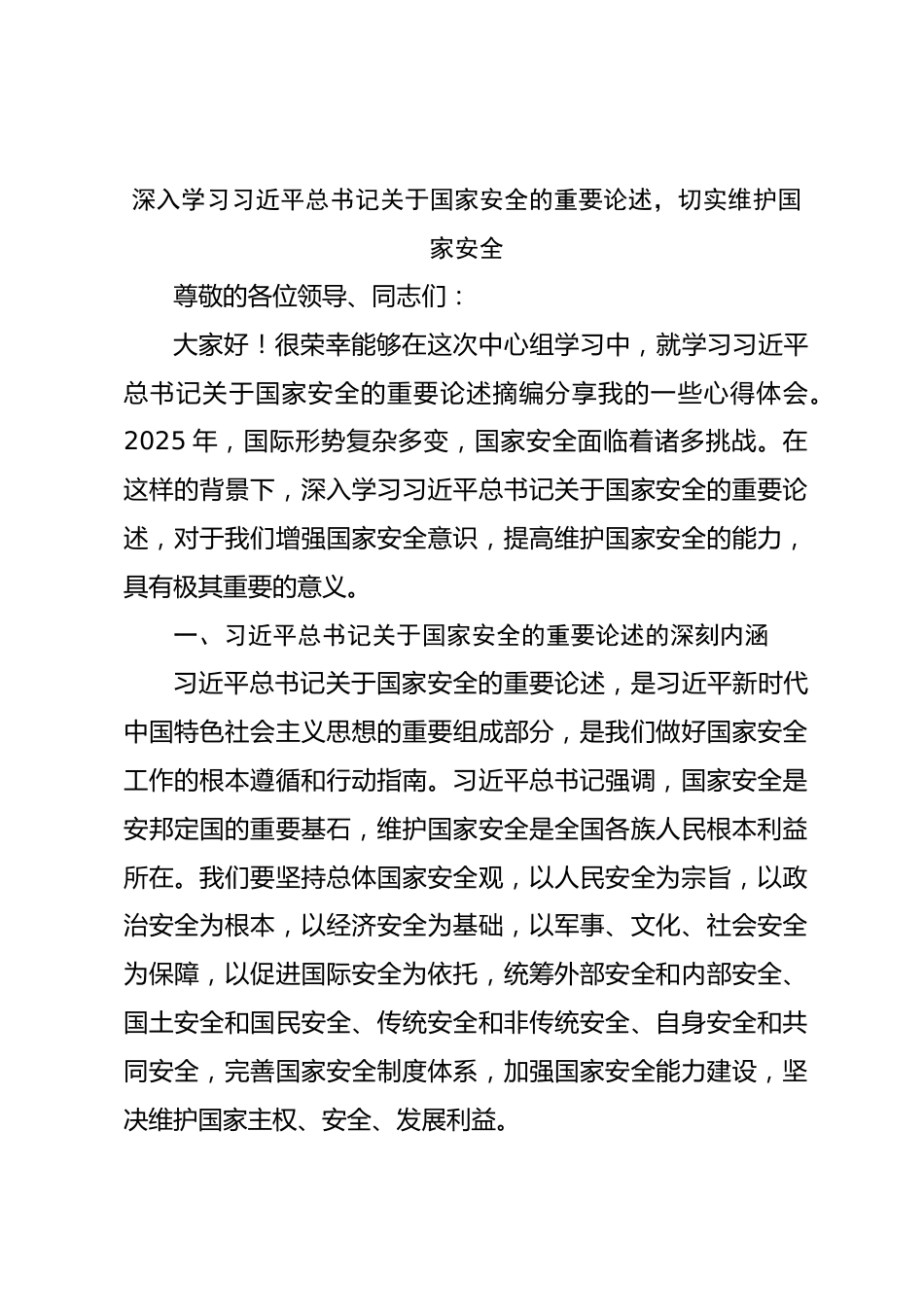 深入学习习近平总书记关于国家安全的重要论述，切实维护国家安全

尊敬的各位领导、同志们：

大家好！很荣幸能够在这次中心组学习中，就学习习近平总书记关于国家安全的重要论述摘编分享我的一些心得体会。2025 年，国际形势复杂多变，国家安全面临着诸多挑战。在这样的背景下，深入学习习近平总书记关于国家安全的重要论述，对于我们增强国家安全意识，提高维护国家安全的能力，具有极其重要的意义。

一、习近平总书记关于国家安全的重要论述的深刻内涵

习近平总书记关于国家安全的重要论述，是习近平新时代中国特色社会主义思想的重要组成部分，是我们做好国家安全工作的根本遵循和行动指南。习近平总书记强调，国家安全是安邦定国的重要基石，维护国家安全是全国各族人民根本利益所在。我们要坚持总体国家安全观，以人民安全为宗旨，以政治安全为根本，以经济安全为基础，以军事、文化、社会安全为保障，以促进国际安全为依托，统筹外部安全和内部安全、国土安全和国民安全、传统安全和非传统安全、自身安全和共同安全，完善国家安全制度体系，加强国家安全能力建设，坚决维护国家主权、安全、发展利益。